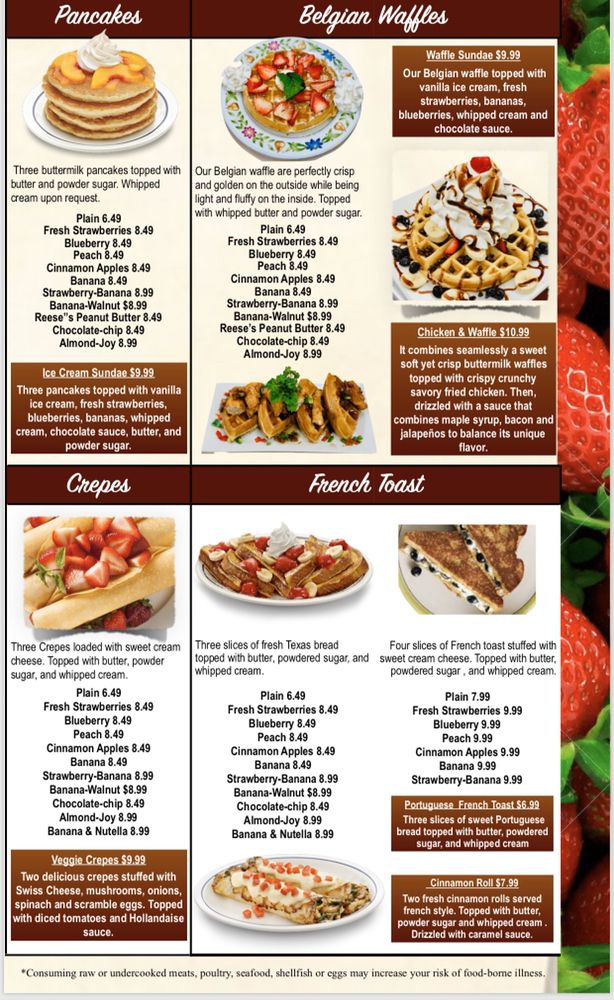 Pancakes

Three buttermilk pancakes topped with butter and powder sugar. Whipped cream upon request.

Plain 6.49
Fresh Strawberries 8.49
Blueberry 8.49
Peach 8.49
Cinnamon Apples 8.49
Banana 8.49
Strawberry-Banana 8.99
Banana-Walnut $8.99
Reese"s Peanut Butter 8.49
Chocolate-chip 8.49
Almond-Joy 8.99

Ice Cream Sundae $9.99
Three pancakes topped with vanilla ice cream, fresh strawberries, blueberries, bananas, whipped cream, chocolate sauce, butter, and powder sugar.

Belgian Waffles

Our Belgian waffle are perfectly crisp and golden on the outside while being light and fluffy on the inside. Topped with whipped butter and powder sugar.

Plain 6.49
Fresh Strawberries 8.49
Blueberry 8.49
Peach 8.49
Cinnamon Apples 8.49
Banana 8.49
Strawberry-Banana 8.99
Banana-Walnut $8.99
Reese's Peanut Butter 8.49
Chocolate-chip 8.49
Almond-Joy 8.99

Waffle Sundae $9.99
Our Belgian waffle topped with vanilla ice cream, fresh strawberries, bananas, blueberries, whipped cream and chocolate sauce.

Chicken & Waffle $10.99
It combines seamlessly a sweet soft yet crisp buttermilk waffles topped with crispy crunchy savory fried chicken. Then, drizzled with a sauce that combines maple syrup, bacon and jalapeños to balance its unique flavor.

Crepes

Three Crepes loaded with sweet cream cheese. Topped with butter, powder sugar, and whipped cream.

Plain 6.49
Fresh Strawberries 8.49
Blueberry 8.49
Peach 8.49
Cinnamon Apples 8.49
Banana 8.49
Strawberry-Banana 8.99
Banana-Walnut $8.99
Chocolate-chip 8.49
Almond-Joy 8.99
Banana & Nutella 8.99

Veggie Crepes $9.99
Two delicious crepes stuffed with Swiss Cheese, mushrooms, onions, spinach and scramble eggs. Topped with diced tomatoes and Hollandaise sauce.

French Toast

Three slices of fresh Texas bread topped with butter, powdered sugar, and whipped cream.

Plain 6.49
Fresh Strawberries 8.49
Blueberry 8.49
Peach 8.49
Cinnamon Apples 8.49
Banana 8.49
Strawberry-Banana 8.99
Banana-Walnut $8.99
Chocolate-chip 8.49
Almond-Joy 8.99
Banana & Nutella 8.99

Four slices of French toast stuffed with sweet cream cheese. Topped with butter, powdered sugar , and whipped cream.

Plain 7.99
Fresh Strawberries 9.99
Blueberry 9.99
Peach 9.99
Cinnamon Apples 9.99
Banana 9.99
Strawberry-Banana 9.99

Portuguese French Toast $6.99
Three slices of sweet Portuguese bread topped with butter, powdered sugar, and whipped cream

Cinnamon Roll $7.99
Two fresh cinnamon rolls served french style. Topped with butter, powder sugar and whipped cream . Drizzled with caramel sauce.

*Consuming raw or undercooked meats, poultry, seafood, shellfish or eggs may increase your risk of food-borne illness.